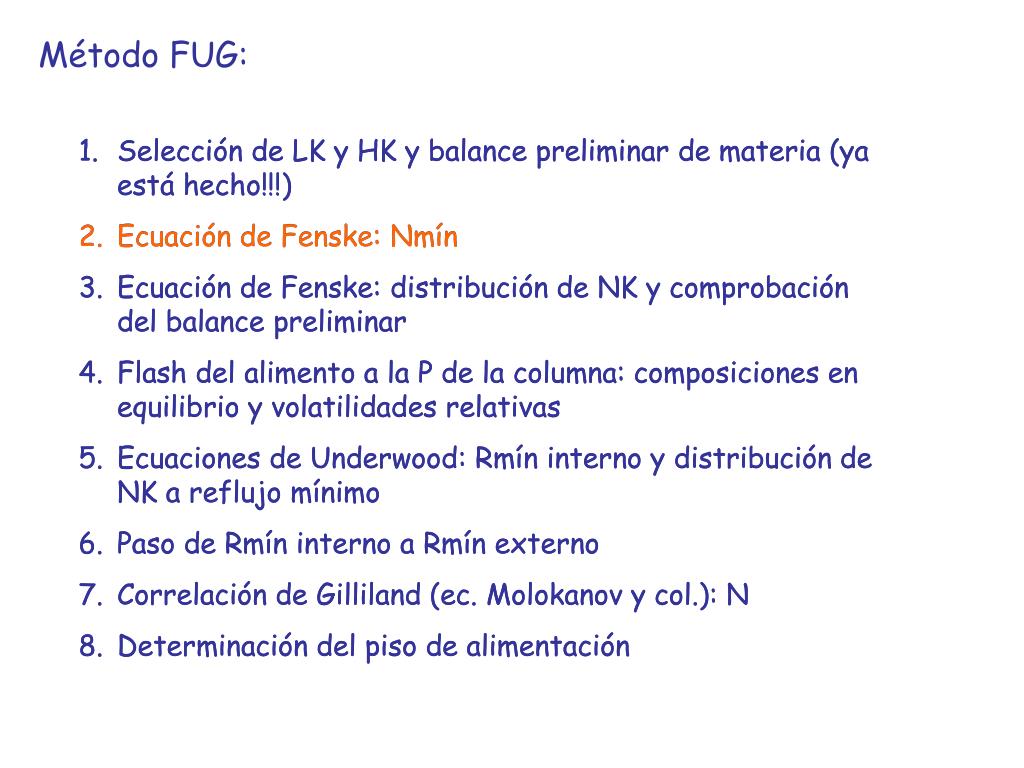 Método FUG:

1. Selección de LK y HK y balance preliminar de materia (ya está hecho!!!)
2. Ecuación de Fenske: Nmín
3. Ecuación de Fenske: distribución de NK y comprobación del balance preliminar
4. Flash del alimento a la P de la columna: composiciones en equilibrio y volatilidades relativas
5. Ecuaciones de Underwood: Rmín interno y distribución de NK a reflujo mínimo
6. Paso de Rmín interno a Rmín externo
7. Correlación de Gilliland (ec. Molokanov y col.): N
8. Determinación del piso de alimentación